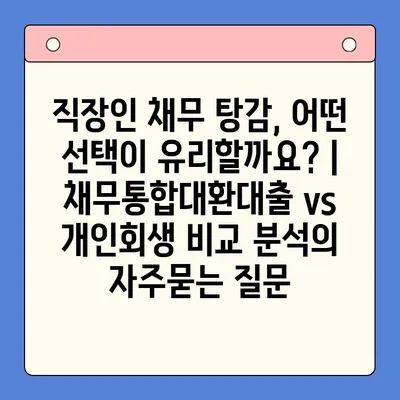 직장인 채무 탕감, 어떤 선택이 유리할까요? | 채무통합대환대출 vs 개인회생 비교 분석의 자주묻는 질문